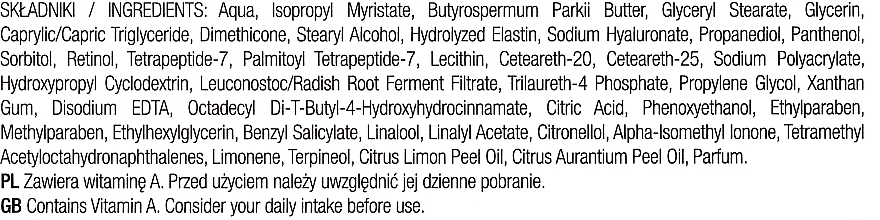 SKŁADNIKI / INGREDIENTS: Aqua, Isopropyl Myristate, Butyrospermum Parkii Butter, Glyceryl Stearate, Glycerin, Caprylic/Capric Triglyceride, Dimethicone, Stearyl Alcohol, Hydrolyzed Elastin, Sodium Hyaluronate, Propanediol, Panthenol, Sorbitol, Retinol, Tetrapeptide-7, Palmitoyl Tetrapeptide-7, Lecithin, Ceteareth-20, Ceteareth-25, Sodium Polyacrylate, Hydroxypropyl Cyclodextrin, Leuconostoc/Radish Root Ferment Filtrate, Trilaureth-4 Phosphate, Propylene Glycol, Xanthan Gum, Disodium EDTA, Octadecyl Di-T-Butyl-4-Hydroxyhydrocinnamate, Citric Acid, Phenoxyethanol, Ethylparaben, Methylparaben, Ethylhexylglycerin, Benzyl Salicylate, Linalool, Linalyl Acetate, Citronellol, Alpha-Isomethyl Ionone, Tetramethyl Acetyloctahydronaphthalenes, Limonene, Terpineol, Citrus Limon Peel Oil, Citrus Aurantium Peel Oil, Parfum.
PL Zawiera witaminę A. Przed użyciem należy uwzględnić jej dzienne pobranie.
GB Contains Vitamin A. Consider your daily intake before use.